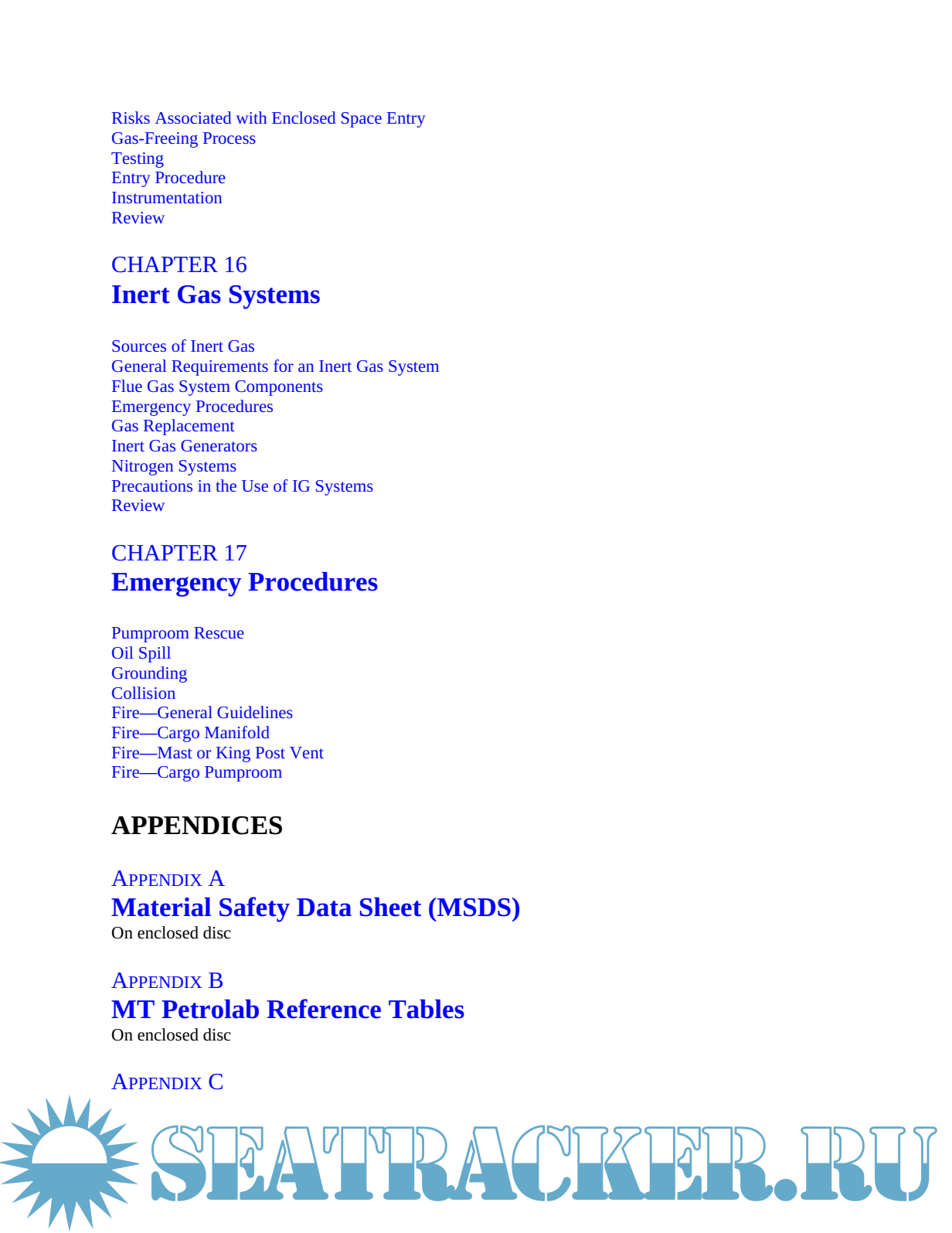 Risks Associated with Enclosed Space Entry
Gas-Freeing Process
Testing
Entry Procedure
Instrumentation
Review

CHAPTER 16
Inert Gas Systems

Sources of Inert Gas
General Requirements for an Inert Gas System
Flue Gas System Components
Emergency Procedures
Gas Replacement
Inert Gas Generators
Nitrogen Systems
Precautions in the Use of IG Systems
Review

CHAPTER 17
Emergency Procedures

Pumproom Rescue
Oil Spill
Grounding
Collision
Fire—General Guidelines
Fire—Cargo Manifold
Fire—Mast or King Post Vent
Fire—Cargo Pumproom

APPENDICES

APPENDIX A
Material Safety Data Sheet (MSDS)
On enclosed disc

APPENDIX B
MT Petrolab Reference Tables
On enclosed disc

APPENDIX C

SEATRACKER.RU